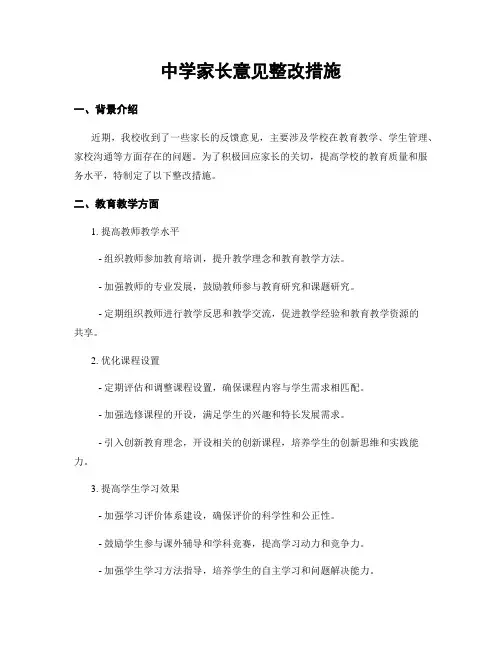 中学家长意见整改措施

一、背景介绍

近期，我校收到了一些家长的反馈意见，主要涉及学校在教育教学、学生管理、家校沟通等方面存在的问题。为了积极回应家长的关切，提高学校的教育质量和服务水平，特制定了以下整改措施。

二、教育教学方面

1. 提高教师教学水平

- 组织教师参加教育培训，提升教学理念和教育教学方法。

- 加强教师的专业发展，鼓励教师参与教育研究和课题研究。

- 定期组织教师进行教学反思和教学交流，促进教学经验和教育教学资源的共享。

2. 优化课程设置

- 定期评估和调整课程设置，确保课程内容与学生需求相匹配。

- 加强选修课程的开设，满足学生的兴趣和特长发展需求。

- 引入创新教育理念，开设相关的创新课程，培养学生的创新思维和实践能力。

3. 提高学生学习效果

- 加强学习评价体系建设，确保评价的科学性和公正性。

- 鼓励学生参与课外辅导和学科竞赛，提高学习动力和竞争力。

- 加强学生学习方法指导，培养学生的自主学习和问题解决能力。